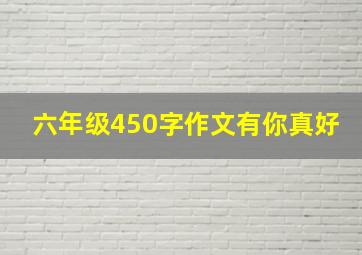 六年级450字作文有你真好